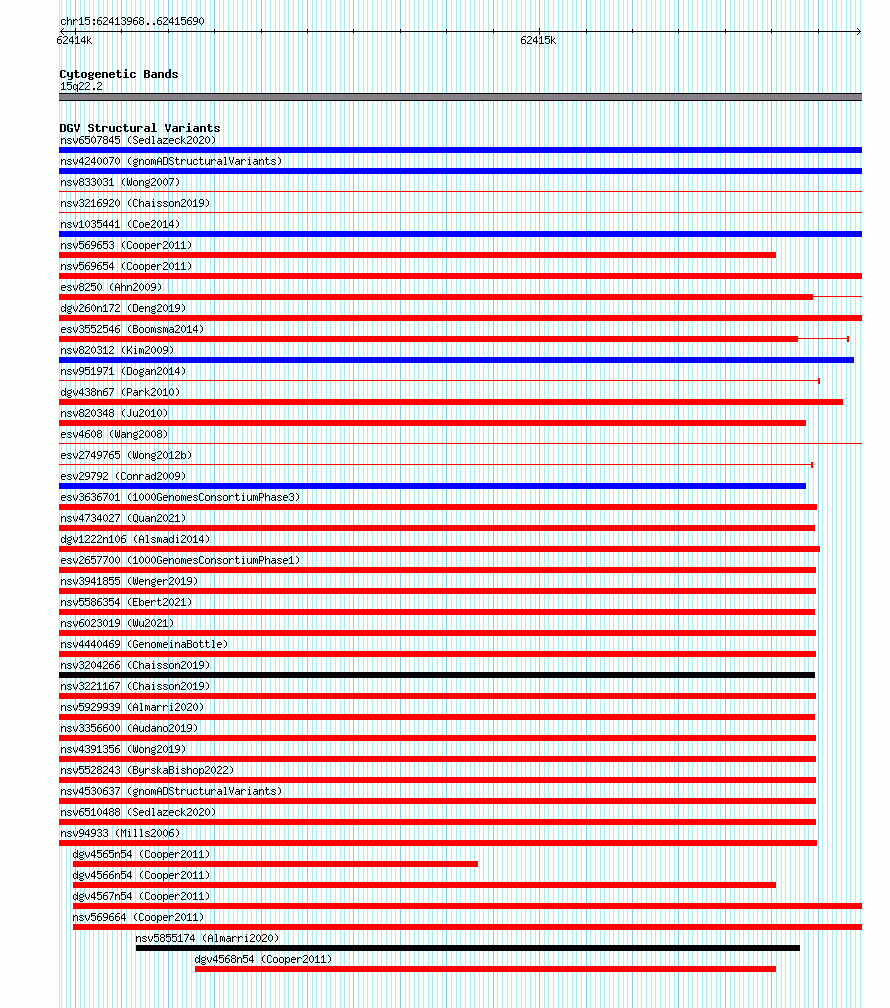 chr15:62413968..62415690
62414k
62415k

Cytogenetic Bands
15q22.2

DGV Structural Variants
nsv6507845 (Sedlazeck2020)
nsv4240070 (gnomADStructuralVariants)
nsv833031 (Wong2007)
nsv3216920 (Chaisson2019)
nsv1035441 (Coe2014)
nsv569653 (Cooper2011)
nsv569654 (Cooper2011)
esv8250 (Ahn2009)
dgv260n172 (Deng2019)
esv3552546 (Boomsma2014)
nsv820312 (Kim2009)
nsv951971 (Dogan2014)
dgv438n67 (Park2010)
nsv820348 (Ju2010)
esv4608 (Wang2008)
esv2749765 (Wong2012b)
esv29792 (Conrad2009)
esv3636701 (1000GenomesConsortiumPhase3)
nsv4734027 (Quan2021)
dgv1222n106 (Alsmadi2014)
esv2657700 (1000GenomesConsortiumPhase1)
nsv3941855 (Wenger2019)
nsv5586354 (Ebert2021)
nsv6023019 (Wu2021)
nsv4440469 (GenomeinaBottle)
nsv3204266 (Chaisson2019)
nsv3221167 (Chaisson2019)
nsv5929939 (Almarri2020)
nsv3356600 (Audano2019)
nsv4391356 (Wong2019)
nsv5528243 (ByrskaBishop2022)
nsv4530637 (gnomADStructuralVariants)
nsv6510488 (Sedlazeck2020)
nsv94933 (Mills2006)
dgv4565n54 (Cooper2011)
dgv4566n54 (Cooper2011)
dgv4567n54 (Cooper2011)
nsv569664 (Cooper2011)
nsv5855174 (Almarri2020)
dgv4568n54 (Cooper2011)